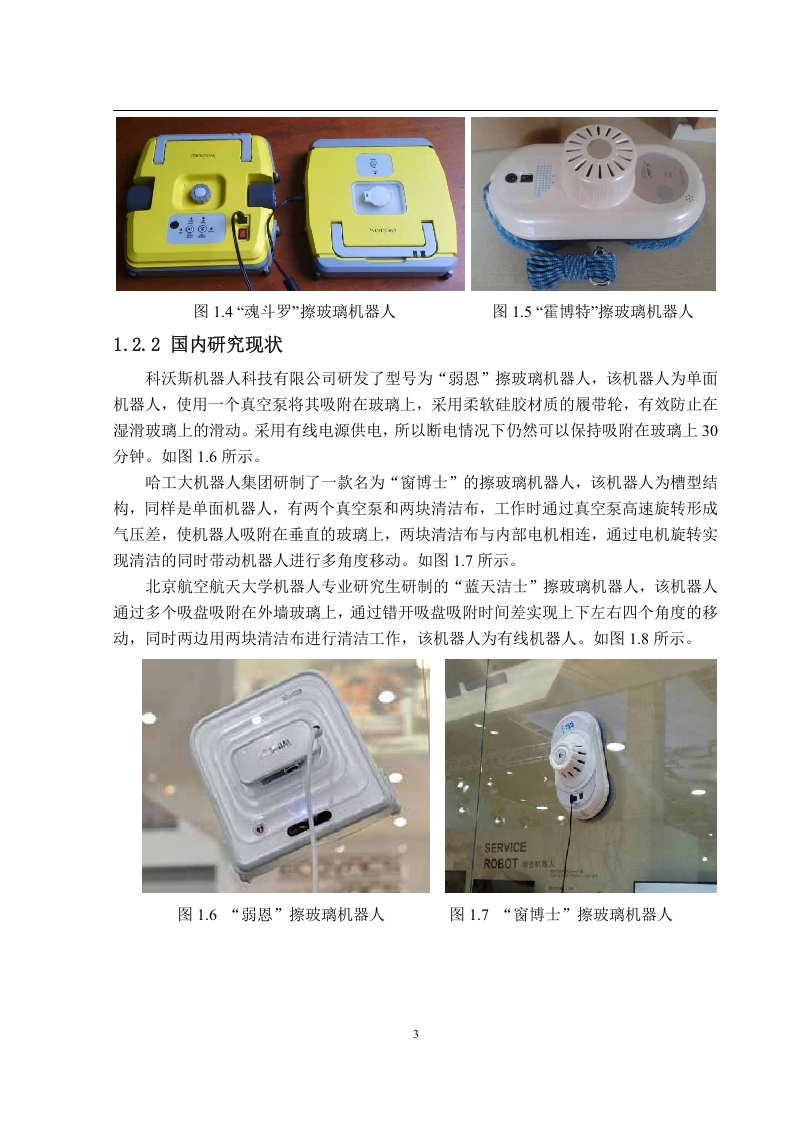 图 1.4 “魂斗罗”擦玻璃机器人

图 1.5 “霍博特”擦玻璃机器人

1.2.2 国内研究现状

科沃斯机器人科技有限公司研发了型号为“弱恩”擦玻璃机器人，该机器人为单面机器人，使用一个真空泵将其吸附在玻璃上，采用柔软硅胶材质的履带轮，有效防止在湿滑玻璃上的滑动。采用有线电源供电，所以断电情况下仍然可以保持吸附在玻璃上 30 分钟。如图 1.6 所示。

哈工大机器人集团研制了一款名为“窗博士”的擦玻璃机器人，该机器人为槽型结构，同样是单面机器人，有两个真空泵和两块清洁布，工作时通过真空泵高速旋转形成气压差，使机器人吸附在垂直的玻璃上，两块清洁布与内部电机相连，通过电机旋转实现清洁的同时带动机器人进行多角度移动。如图 1.7 所示。

北京航空航天大学机器人专业研究生研制的“蓝天洁士”擦玻璃机器人，该机器人通过多个吸盘吸附在外墙玻璃上，通过错开吸盘吸附时间差实现上下左右四个角度的移动，同时两边用两块清洁布进行清洁工作，该机器人为有线机器人。如图 1.8 所示。

SERVICE
ROBOT

图 1.6 “弱恩”擦玻璃机器人

图 1.7 “窗博士”擦玻璃机器人

3